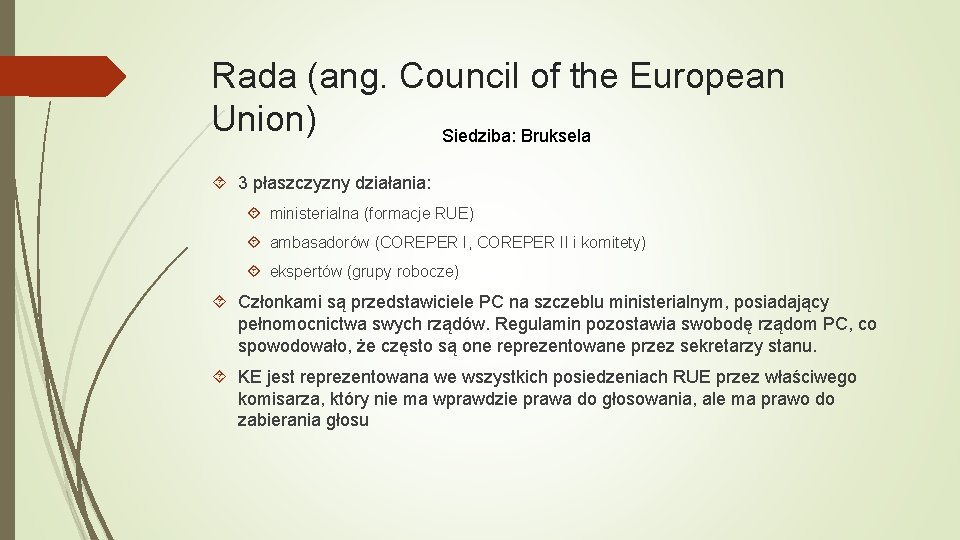 Rada (ang. Council of the European Union) Siedziba: Bruksela

3 płaszczyzny działania:

ministerialna (formacje RUE)

ambasadorów (COREPER I, COREPER II i komitety)

ekspertów (grupy robocze)

Członkami są przedstawiciele PC na szczeblu ministerialnym, posiadający pełnomocnictwa swych rządów. Regulamin pozostawia swobodę rządom PC, co spowodowało, że często są one reprezentowane przez sekretarzy stanu.

KE jest reprezentowana we wszystkich posiedzeniach RUE przez właściwego komisarza, który nie ma wprawdzie prawa do głosowania, ale ma prawo do zabierania głosu